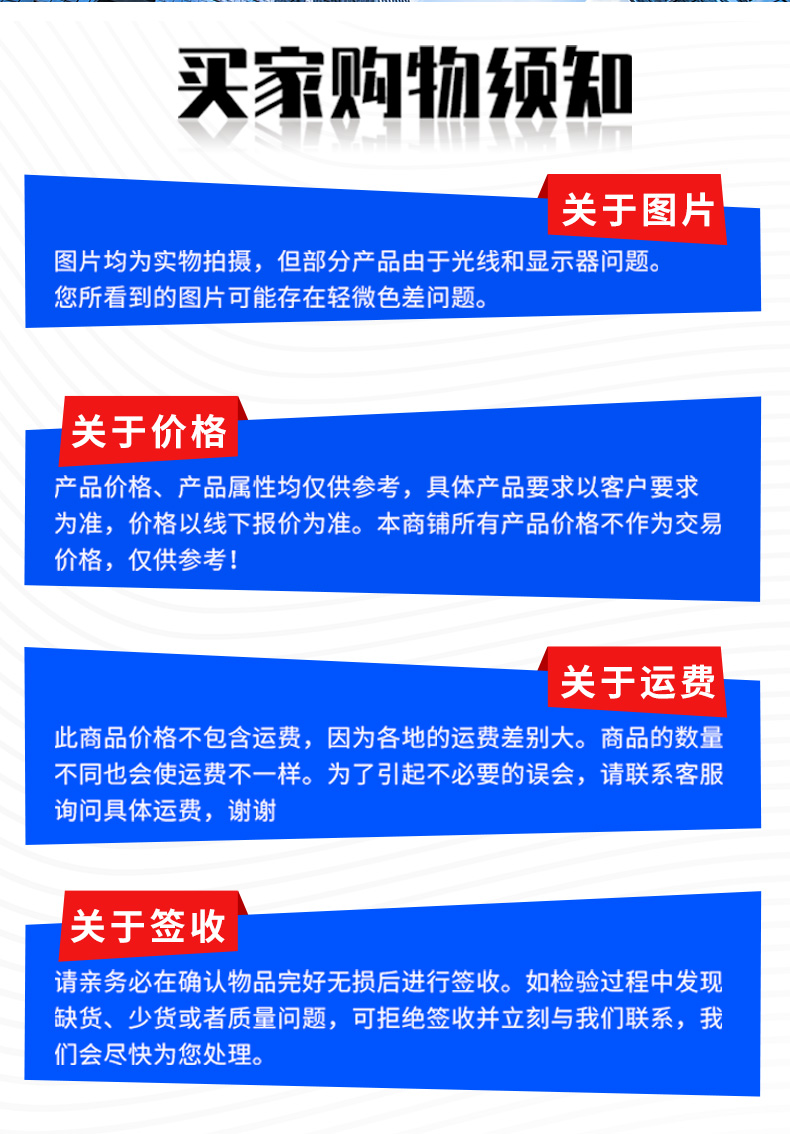 买家购物须知

关于图片

图片均为实物拍摄，但部分产品由于光线和显示器问题。您所看到的图片可能存在轻微色差问题。

关于价格

产品价格、产品属性均仅供参考，具体产品要求以客户要求为准，价格以线下报价为准。本商铺所有产品价格不作为交易价格，仅供参考！

关于运费

此商品价格不包含运费，因为各地的运费差别大。商品的数量不同也会使运费不一样。为了引起不必要的误会，请联系客服询问具体运费，谢谢

关于签收

请亲务必在确认物品完好无损后进行签收。如检验过程中发现缺货、少货或者质量问题，可拒绝签收并立刻与我们联系，我们会尽快为您处理。